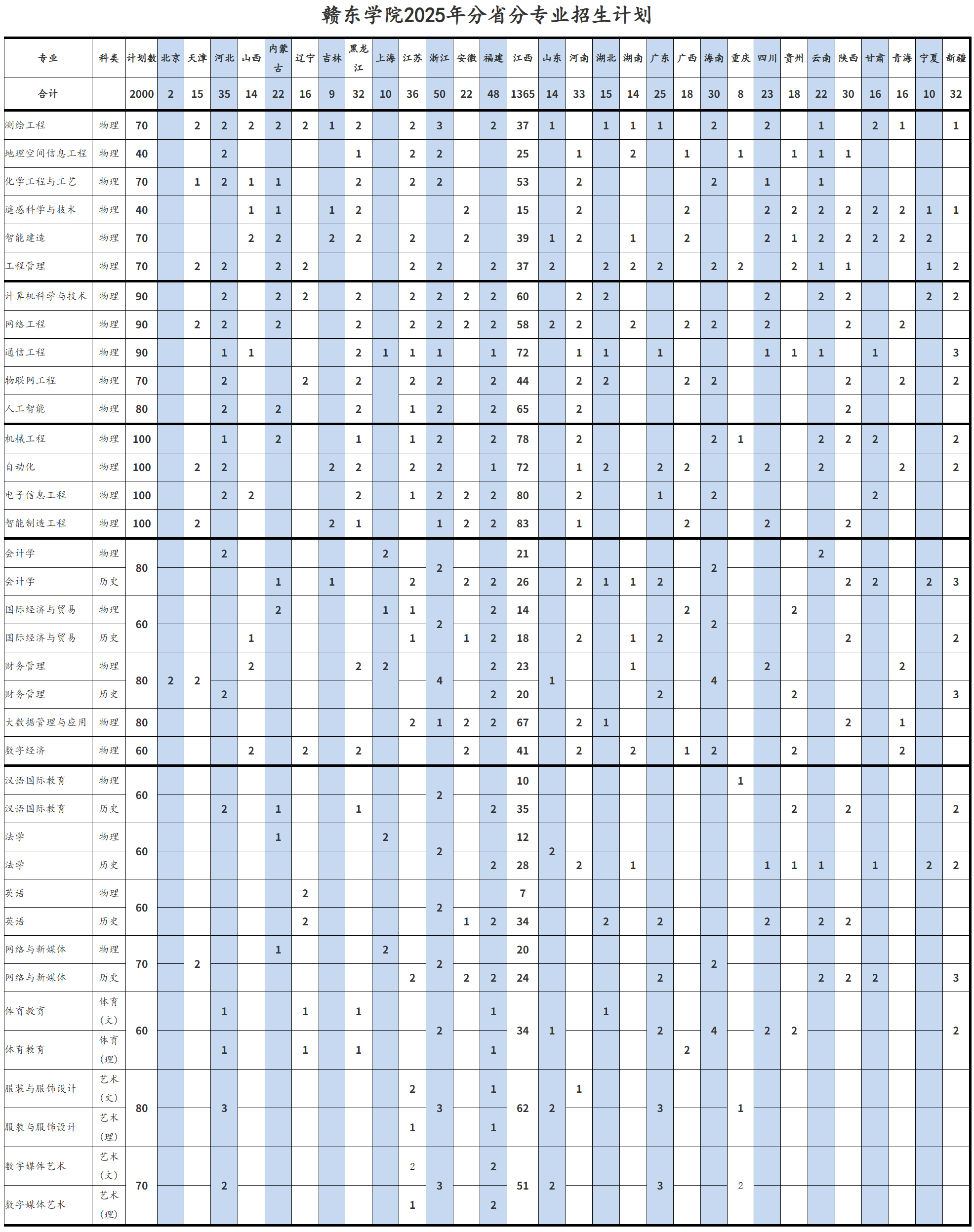 赣东学院2025年分省分专业招生计划

| 专业 | 科类 | 计划数 | 北京 | 天津 | 河北 | 山西 | 内蒙古 | 辽宁 | 吉林 | 黑龙江 | 上海 | 江苏 | 浙江 | 安徽 | 福建 | 江西 | 山东 | 河南 | 湖北 | 湖南 | 广东 | 广西 | 海南 | 重庆 | 四川 | 贵州 | 云南 | 陕西 | 甘肃 | 青海 | 宁夏 | 新疆 |
|---|---|---|---|---|---|---|---|---|---|---|---|---|---|---|---|---|---|---|---|---|---|---|---|---|---|---|---|---|---|---|---|---|
| 合计 | | 2000 | 2 | 15 | 35 | 14 | 22 | 16 | 9 | 32 | 10 | 36 | 50 | 22 | 48 | 1365 | 14 | 33 | 15 | 14 | 25 | 18 | 30 | 8 | 23 | 18 | 22 | 30 | 16 | 16 | 10 | 32 |
| 测绘工程 | 物理 | 70 | | 2 | 2 | 2 | 2 | 2 | 1 | 2 | | 2 | 3 | | 2 | 37 | 1 | | 1 | 1 | 1 | | 2 | | 2 | | 1 | | 2 | 1 | | 1 |
| 地理空间信息工程 | 物理 | 40 | | | 2 | | | | | 1 | | 2 | 2 | | | 25 | | 1 | | 2 | | 1 | | 1 | | 1 | 1 | 1 | | | | |
| 化学工程与工艺 | 物理 | 70 | | 1 | 2 | 1 | 1 | | | 2 | | 2 | 2 | | | 53 | | 2 | | | | | 2 | | 1 | | 1 | | | | | |
| 遥感科学与技术 | 物理 | 40 | | | | 1 | 1 | | 1 | 2 | | | | 2 | | 15 | | 2 | | | | 2 | | | 2 | 2 | 2 | 2 | 2 | 2 | 1 | 1 |
| 智能建造 | 物理 | 70 | | | | 2 | 2 | | 2 | 2 | | 2 | | 2 | | 39 | 1 | 2 | | 1 | | 2 | | | 2 | 1 | 2 | 2 | 2 | 2 | 2 | |
| 工程管理 | 物理 | 70 | | 2 | 2 | | 2 | 2 | | | | 2 | 2 | | 2 | 37 | 2 | | 2 | 2 | 2 | | 2 | 2 | | 2 | 1 | 1 | | | 1 | 2 |
| 计算机科学与技术 | 物理 | 90 | | | 2 | | 2 | 2 | | 2 | | 2 | 2 | 2 | 2 | 60 | | 2 | 2 | | | | | | 2 | | 2 | 2 | | | 2 | 2 |
| 网络工程 | 物理 | 90 | | 2 | 2 | | 2 | | | 2 | | 2 | 2 | 2 | 2 | 58 | 2 | 2 | | 2 | | 2 | 2 | | 2 | | | 2 | | 2 | | |
| 通信工程 | 物理 | 90 | | | 1 | 1 | | | | 2 | 1 | 1 | 1 | | 1 | 72 | | 1 | 1 | | 1 | | | | 1 | 1 | 1 | | 1 | | | 3 |
| 物联网工程 | 物理 | 70 | | | 2 | | | 2 | | 2 | | 2 | 2 | | 2 | 44 | | 2 | 2 | | | 2 | 2 | | | | | 2 | | 2 | | 2 |
| 人工智能 | 物理 | 80 | | | 2 | | 2 | | | 2 | | 1 | 2 | | 2 | 65 | | 2 | | | | | | | | | | 2 | | | | |
| 机械工程 | 物理 | 100 | | | 1 | | 2 | | | 1 | | 1 | 2 | | 2 | 78 | | 2 | | | | | 2 | 1 | | | 2 | 2 | 2 | | | 2 |
| 自动化 | 物理 | 100 | | 2 | 2 | | | | 2 | 2 | | 2 | 2 | | 1 | 72 | | 1 | 2 | | 2 | 2 | | | 2 | | 2 | | | 2 | | 2 |
| 电子信息工程 | 物理 | 100 | | | 2 | 2 | | | | 2 | | 1 | 2 | 2 | 2 | 80 | | 2 | | | 1 | | 2 | | | | | | 2 | | | |
| 智能制造工程 | 物理 | 100 | | 2 | | | | | 2 | 1 | | | 1 | 2 | 2 | 83 | | 1 | | | | 2 | | | 2 | | | 2 | | | | |
| 会计学 | 物理 | 80 | | | 2 | | | | | | 2 | | 2 | | | 21 | | | | | | | 2 | | | | 2 | | | | | |
| 会计学 | 历史 | | | | | | 1 | | 1 | | | 2 | | 2 | 2 | 26 | | 2 | 1 | 1 | 2 | | | | | | | 2 | 2 | | 2 | 3 |
| 国际经济与贸易 | 物理 | 60 | | | | | 2 | | | | 1 | 1 | 2 | | 2 | 14 | | | | | | 2 | 2 | | | 2 | | | | | | |
| 国际经济与贸易 | 历史 | | | | | 1 | | | | | | 1 | | 1 | 2 | 18 | | 2 | | 1 | 2 | | | | | | | 2 | | | | 2 |
| 财务管理 | 物理 | 80 | 2 | 2 | | 2 | | | | 2 | 2 | | 4 | | 2 | 23 | 1 | | | 1 | | | 4 | | 2 | | | | | 2 | | |
| 财务管理 | 历史 | | | | 2 | | | | | | | | | | 2 | 20 | | | | | 2 | | | | | 2 | | | | | | 3 |
| 大数据管理与应用 | 物理 | 80 | | | | | | | | | | 2 | 1 | 2 | 2 | 67 | | 2 | 1 | | | | | | | | | 2 | | 1 | | |
| 数字经济 | 物理 | 60 | | | | 2 | | 2 | | 2 | | | | 2 | | 41 | | 2 | | 2 | | 1 | 2 | | | 2 | | | | 2 | | |
| 汉语国际教育 | 物理 | 60 | | | | | | | | | | | 2 | | | 10 | | | | | | | | 1 | | | | | | | | |
| 汉语国际教育 | 历史 | | | | 2 | | 1 | | | 1 | | | | | 2 | 35 | | | | | | | | | | 2 | | 2 | | | | 2 |
| 法学 | 物理 | 60 | | | | | 1 | | | | 2 | | 2 | | | 12 | 2 | | | | | | | | | | | | | | | |
| 法学 | 历史 | | | | | | | | | | | | | | 2 | 28 | | 2 | | 1 | | | | | 1 | 1 | 1 | | 1 | | 2 | 2 |
| 英语 | 物理 | 60 | | | | | | 2 | | | | | 2 | | | 7 | | | | | | | | | | | | | | | | |
| 英语 | 历史 | | | | | | | 2 | | | | | | 1 | 2 | 34 | | | 2 | | 2 | | | | 2 | | 2 | 2 | | | | |
| 网络与新媒体 | 物理 | 70 | | 2 | | | 1 | | | | 2 | | 2 | | | 20 | | | | | | | 2 | | | | | | | | | |
| 网络与新媒体 | 历史 | | | | | | | | | | | 2 | | 2 | 2 | 24 | | | | | 2 | | | | | | 2 | 2 | 2 | | | 3 |
| 体育教育 | 体育(文) | 60 | | | 1 | | | 1 | | 1 | | | 2 | | 1 | 34 | 1 | | 1 | | 2 | | 4 | | 2 | 2 | | | | | | 2 |
| 体育教育 | 体育(理) | | | | 1 | | | 1 | | 1 | | | | | 1 | | | | | | | 2 | | | | | | | | | | |
| 服装与服饰设计 | 艺术(文) | 80 | | | 3 | | | | | | | 2 | 3 | | 1 | 62 | 2 | 1 | | | 3 | | | 1 | | | | | | | | |
| 服装与服饰设计 | 艺术(理) | | | | | | | | | | | 1 | | | 1 | | | | | | | | | | | | | | | | | |
| 数字媒体艺术 | 艺术(文) | 70 | | | 2 | | | | | | | 2 | 3 | | 2 | 51 | 2 | | | | 3 | | | 2 | | | | | | | | |
| 数字媒体艺术 | 艺术(理) | | | | | | | | | | | 1 | | | 2 | | | | | | | | | | | | | | | | | |